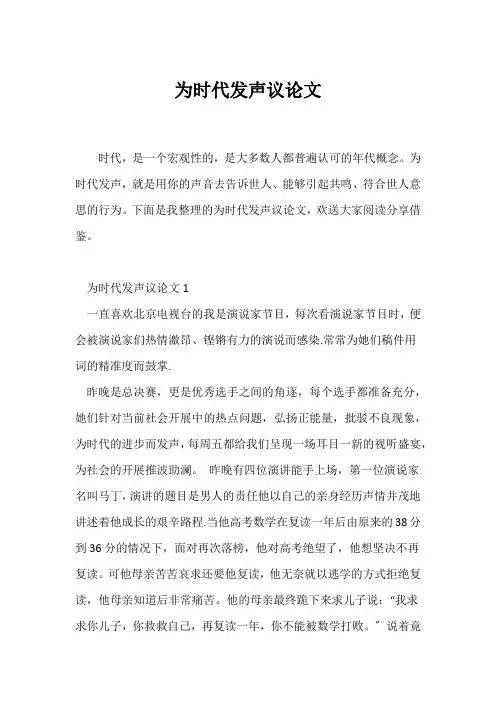 为时代发声议论文

时代，是一个宏观性的，是大多数人都普遍认可的年代概念。为时代发声，就是用你的声音去告诉世人、能够引起共鸣、符合世人意思的行为。下面是我整理的为时代发声议论文，欢送大家阅读分享借鉴。

为时代发声议论文 1

一直喜欢北京电视台的我是演说家节目，每次看演说家节目时，便会被演说家们热情激昂、铿锵有力的演说而感染.常常为她们稿件用词的精准度而鼓掌.

昨晚是总决赛，更是优秀选手之间的角逐，每个选手都准备充分，她们针对当前社会开展中的热点问题，弘扬正能量，批驳不良现象，为时代的进步而发声，每周五都给我们呈现一场耳目一新的视听盛宴，为社会的开展推波助澜。 昨晚有四位演讲能手上场，第一位演说家名叫马丁，演讲的题目是男人的责任他以自己的亲身经历声情并茂地讲述着他成长的艰辛路程.当他高考数学在复读一年后由原来的 38 分到 36 分的情况下，面对再次落榜，他对高考绝望了，他想坚决不再复读。可他母亲苦苦哀求还要他复读，他无奈就以逃学的方式拒绝复读，他母亲知道后非常痛苦。他的母亲最终跪下来求儿子说：“我求求你儿子，你救救自己，再复读一年，你不能被数学打败。”说着竟